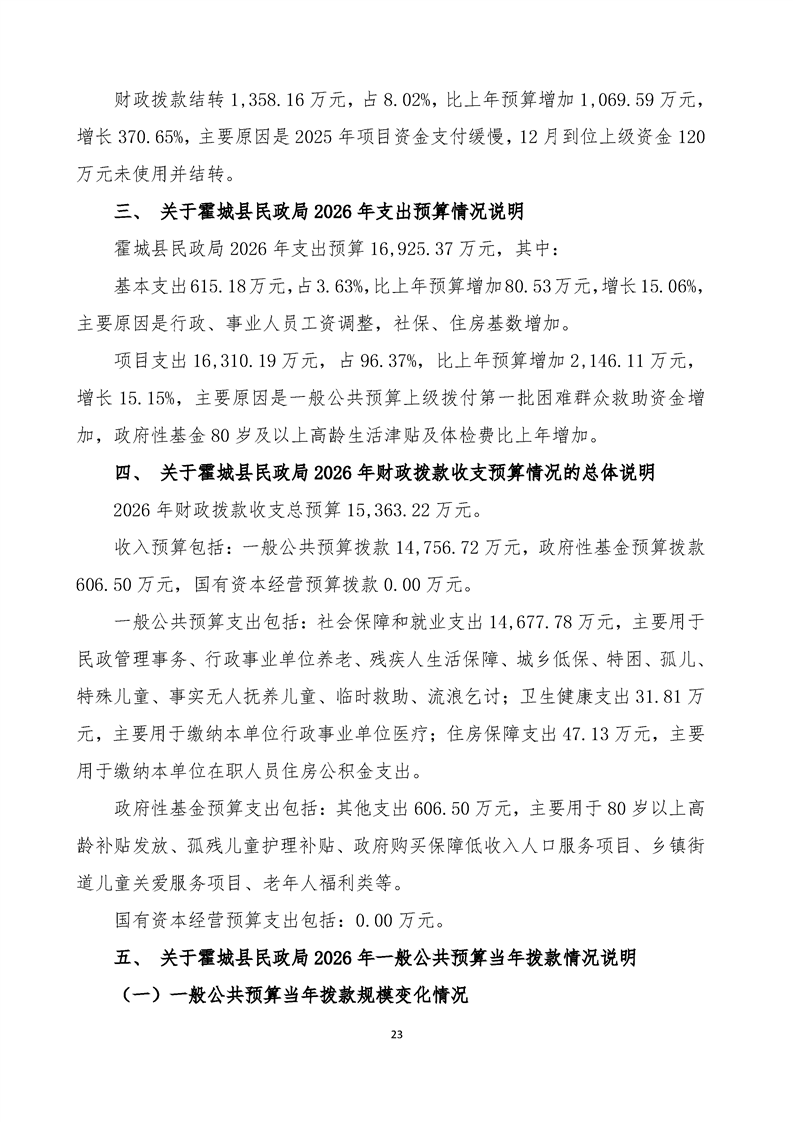 财政拨款结转 1,358.16 万元，占 8.02%，比上年预算增加 1,069.59 万元，增长 370.65%，主要原因是 2025 年项目资金支付缓慢，12 月到位上级资金 120 万元未使用并结转。

三、 关于霍城县民政局 2026 年支出预算情况说明

霍城县民政局 2026 年支出预算 16,925.37 万元，其中：

基本支出615.18万元，占3.63%，比上年预算增加80.53万元，增长15.06%，主要原因是行政、事业人员工资调整，社保、住房基数增加。

项目支出 16,310.19 万元，占 96.37%，比上年预算增加 2,146.11 万元，增长 15.15%，主要原因是一般公共预算上级拨付第一批困难群众救助资金增加，政府性基金 80 岁及以上高龄生活津贴及体检费比上年增加。

四、 关于霍城县民政局 2026 年财政拨款收支预算情况的总体说明

2026 年财政拨款收支总预算 15,363.22 万元。

收入预算包括：一般公共预算拨款 14,756.72 万元，政府性基金预算拨款 606.50 万元，国有资本经营预算拨款 0.00 万元。

一般公共预算支出包括：社会保障和就业支出 14,677.78 万元，主要用于民政管理事务、行政事业单位养老、残疾人生活保障、城乡低保、特困、孤儿、特殊儿童、事实无人抚养儿童、临时救助、流浪乞讨；卫生健康支出 31.81 万元，主要用于缴纳本单位行政事业单位医疗；住房保障支出 47.13 万元，主要用于缴纳本单位在职人员住房公积金支出。

政府性基金预算支出包括：其他支出 606.50 万元，主要用于 80 岁以上高龄补贴发放、孤残儿童护理补贴、政府购买保障低收入人口服务项目、乡镇街道儿童关爱服务项目、老年人福利类等。

国有资本经营预算支出包括：0.00 万元。

五、 关于霍城县民政局 2026 年一般公共预算当年拨款情况说明

（一）一般公共预算当年拨款规模变化情况

23